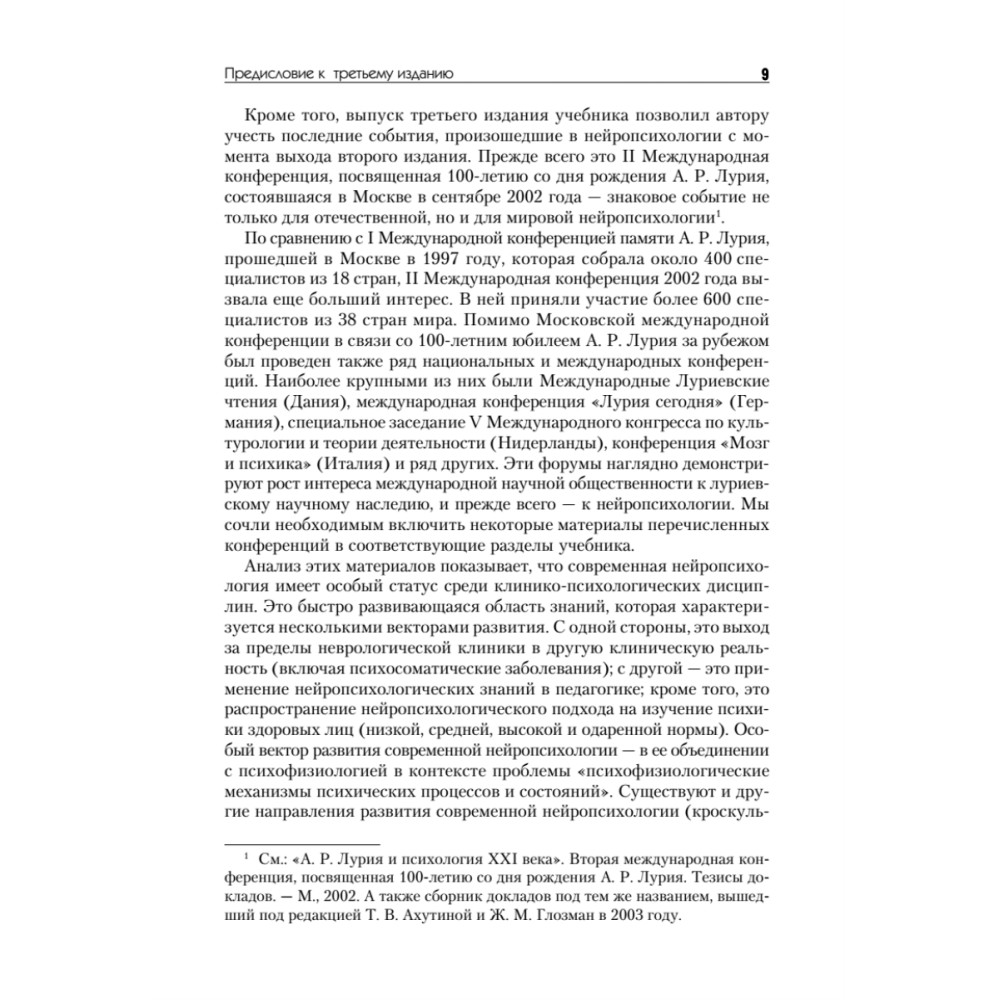 Предисловие к третьему изданию 9

Кроме того, выпуск третьего издания учебника позволил автору учесть последние события, произошедшие в нейропсихологии с момента выхода второго издания. Прежде всего это II Международная конференция, посвященная 100-летию со дня рождения А. Р. Лурия, состоявшаяся в Москве в сентябре 2002 года — знаковое событие не только для отечественной, но и для мировой нейропсихологии$^1$.

По сравнению с I Международной конференцией памяти А. Р. Лурия, прошедшей в Москве в 1997 году, которая собрала около 400 специалистов из 18 стран, II Международная конференция 2002 года вызвала еще больший интерес. В ней приняли участие более 600 специалистов из 38 стран мира. Помимо Московской международной конференции в связи со 100-летним юбилеем А. Р. Лурия за рубежом был проведен также ряд национальных и международных конференций. Наиболее крупными из них были Международные Луриевские чтения (Дания), международная конференция «Лурия сегодня» (Германия), специальное заседание V Международного конгресса по культурологии и теории деятельности (Нидерланды), конференция «Мозг и психика» (Италия) и ряд других. Эти форумы наглядно демонстрируют рост интереса международной научной общественности к луриевскому научному наследию, и прежде всего — к нейропсихологии. Мы сочли необходимым включить некоторые материалы перечисленных конференций в соответствующие разделы учебника.

Анализ этих материалов показывает, что современная нейропсихология имеет особый статус среди клинико-психологических дисциплин. Это быстро развивающаяся область знаний, которая характеризуется несколькими векторами развития. С одной стороны, это выход за пределы неврологической клиники в другую клиническую реальность (включая психосоматические заболевания); с другой — это применение нейропсихологических знаний в педагогике; кроме того, это распространение нейропсихологического подхода на изучение психики здоровых лиц (низкой, средней, высокой и одаренной нормы). Особый вектор развития современной нейропсихологии — в ее объединении с психофизиологией в контексте проблемы «психофизиологические механизмы психических процессов и состояний». Существуют и другие направления развития современной нейропсихологии (кроскуль-

$^1$ См.: «А. Р. Лурия и психология XXI века». Вторая международная конференция, посвященная 100-летию со дня рождения А. Р. Лурия. Тезисы докладов. — М., 2002. А также сборник докладов под тем же названием, вышедший под редакцией Т. В. Ахутиной и Ж. М. Глозман в 2003 году.